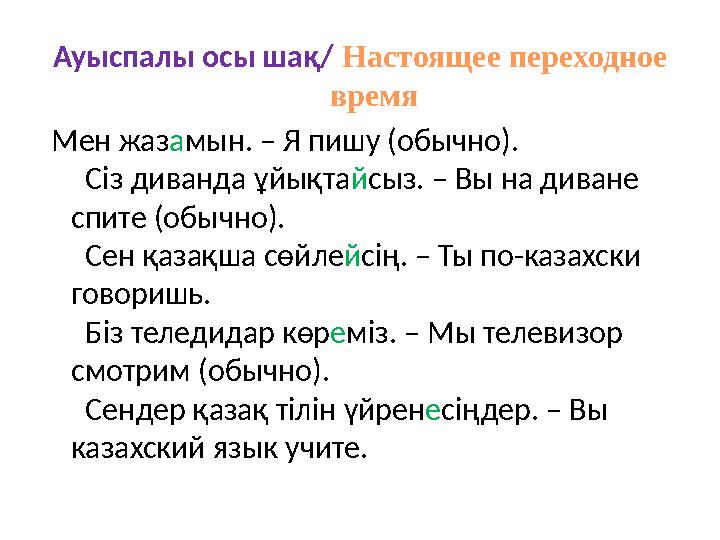 Ауыспалы осы шақ/ Настоящее переходное время

Мен жазамын. – Я пишу (обычно).

Сіз диванда ұйықтайсыз. – Вы на диване спите (обычно).

Сен қазақша сөйлейсің. – Ты по-казахски говоришь.

Біз теледидар көреміз. – Мы телевизор смотрим (обычно).

Сендер қазақ тілін үйренесіңдер. – Вы казахский язык учите.